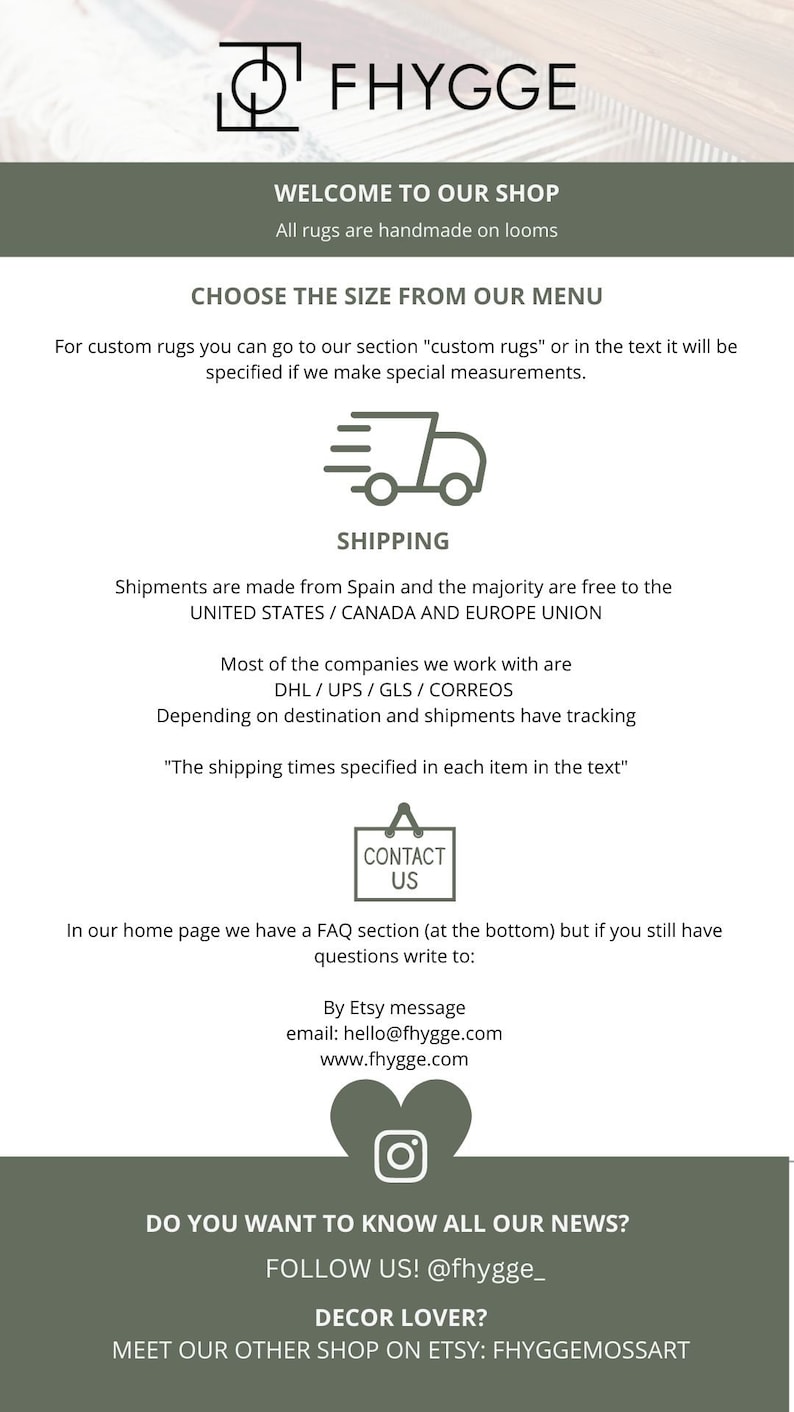 FHYGGE

WELCOME TO OUR SHOP
All rugs are handmade on looms

CHOOSE THE SIZE FROM OUR MENU

For custom rugs you can go to our section "custom rugs" or in the text it will be specified if we make special measurements.

SHIPPING

Shipments are made from Spain and the majority are free to the UNITED STATES / CANADA AND EUROPE UNION

Most of the companies we work with are
DHL / UPS / GLS / CORREOS
Depending on destination and shipments have tracking

"The shipping times specified in each item in the text"

CONTACT US

In our home page we have a FAQ section (at the bottom) but if you still have questions write to:

By Etsy message
email: hello@fhygge.com
www.fhygge.com

DO YOU WANT TO KNOW ALL OUR NEWS?

FOLLOW US! @fhygge_

DECOR LOVER?
MEET OUR OTHER SHOP ON ETSY: FHYGGEMOSSART